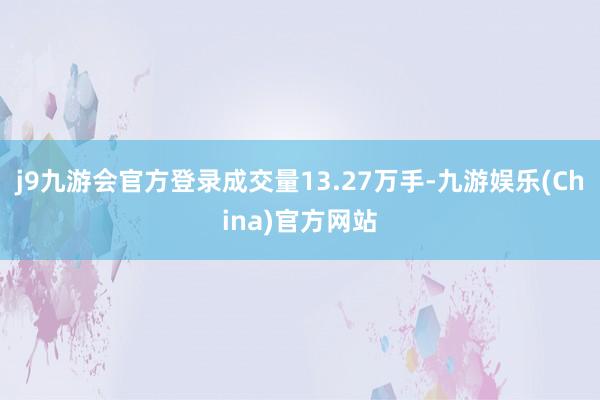 j9九游会官方登录成交量13.27万手-九游娱乐(China)官方网站